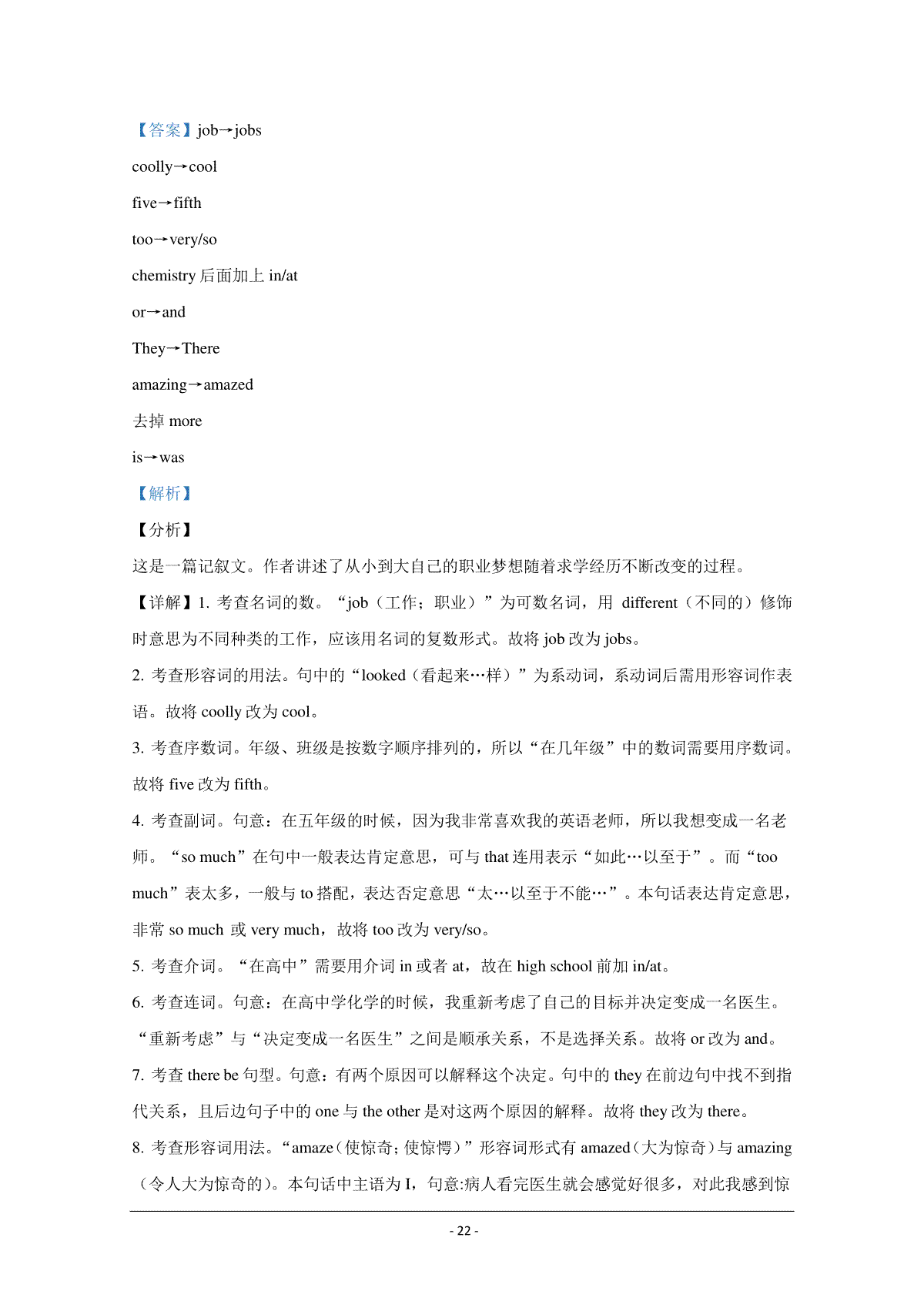 【答案】job→jobs

coolly→cool

five→fifth

too→very/so

chemistry 后面加上 in/at

or→and

They→There

amazing→amazed

去掉 more

is→was

【解析】

【分析】

这是一篇记叙文。作者讲述了从小到大自己的职业梦想随着求学经历不断改变的过程。

【详解】1. 考查名词的数。“job（工作；职业）”为可数名词，用 different（不同的）修饰时意思为不同种类的工作，应该用名词的复数形式。故将 job 改为 jobs。

2. 考查形容词的用法。句中的“looked（看起来…样）”为系动词，系动词后需用形容词作表语。故将 coolly 改为 cool。

3. 考查序数词。年级、班级是按数字顺序排列的，所以“在几年级”中的数词需要用序数词。故将 five 改为 fifth。

4. 考查副词。句意：在五年级的时候，因为我非常喜欢我的英语老师，所以我想变成一名老师。“so much”在句中一般表达肯定意思，可与 that 连用表示“如此…以至于”。而“too much”表太多，一般与 to 搭配，表达否定意思“太…以至于不能…”。本句话表达肯定意思，非常 so much 或 very much，故将 too 改为 very/so。

5. 考查介词。“在高中”需要用介词 in 或者 at，故在 high school 前加 in/at。

6. 考查连词。句意：在高中学化学的时候，我重新考虑了自己的目标并决定变成一名医生。“重新考虑”与“决定变成一名医生”之间是顺承关系，不是选择关系。故将 or 改为 and。

7. 考查 there be 句型。句意：有两个原因可以解释这个决定。句中的 they 在前边句中找不到指代关系，且后边句子中的 one 与 the other 是对这两个原因的解释。故将 they 改为 there。

8. 考查形容词用法。“amaze（使惊奇；使惊愕）”形容词形式有 amazed（大为惊奇）与 amazing（令人大为惊奇的）。本句话中主语为 I，句意:病人看完医生就会感觉好很多，对此我感到惊

- 22 -